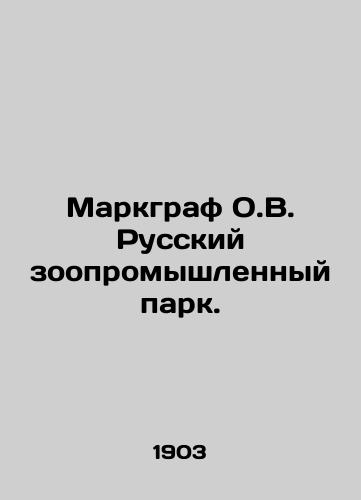 Маркграф О.В. Русский зоопромышленный парк.

1903